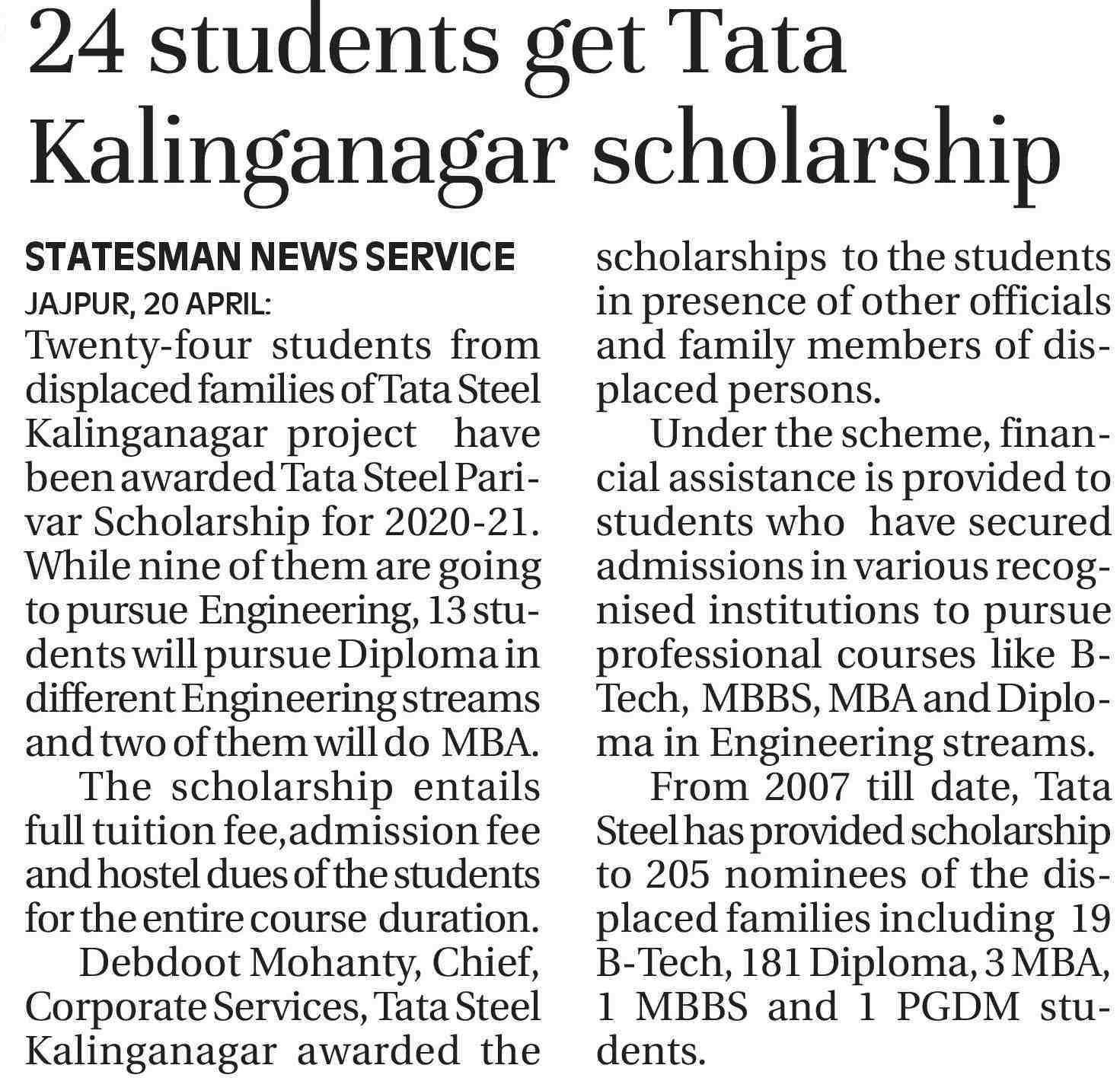 24 students get Tata Kalinganagar scholarship

STATESMAN NEWS SERVICE
JAJPUR, 20 APRIL:
Twenty-four students from displaced families of Tata Steel Kalinganagar project have been awarded Tata Steel Parivar Scholarship for 2020-21. While nine of them are going to pursue Engineering, 13 students will pursue Diploma in different Engineering streams and two of them will do MBA.

The scholarship entails full tuition fee,admission fee and hostel dues of the students for the entire course duration.

Debdoot Mohanty, Chief, Corporate Services, Tata Steel Kalinganagar awarded the scholarships to the students in presence of other officials and family members of displaced persons.

Under the scheme, financial assistance is provided to students who have secured admissions in various recognised institutions to pursue professional courses like B-Tech, MBBS, MBA and Diploma in Engineering streams.

From 2007 till date, Tata Steel has provided scholarship to 205 nominees of the displaced families including 19 B-Tech, 181 Diploma, 3 MBA, 1 MBBS and 1 PGDM students.